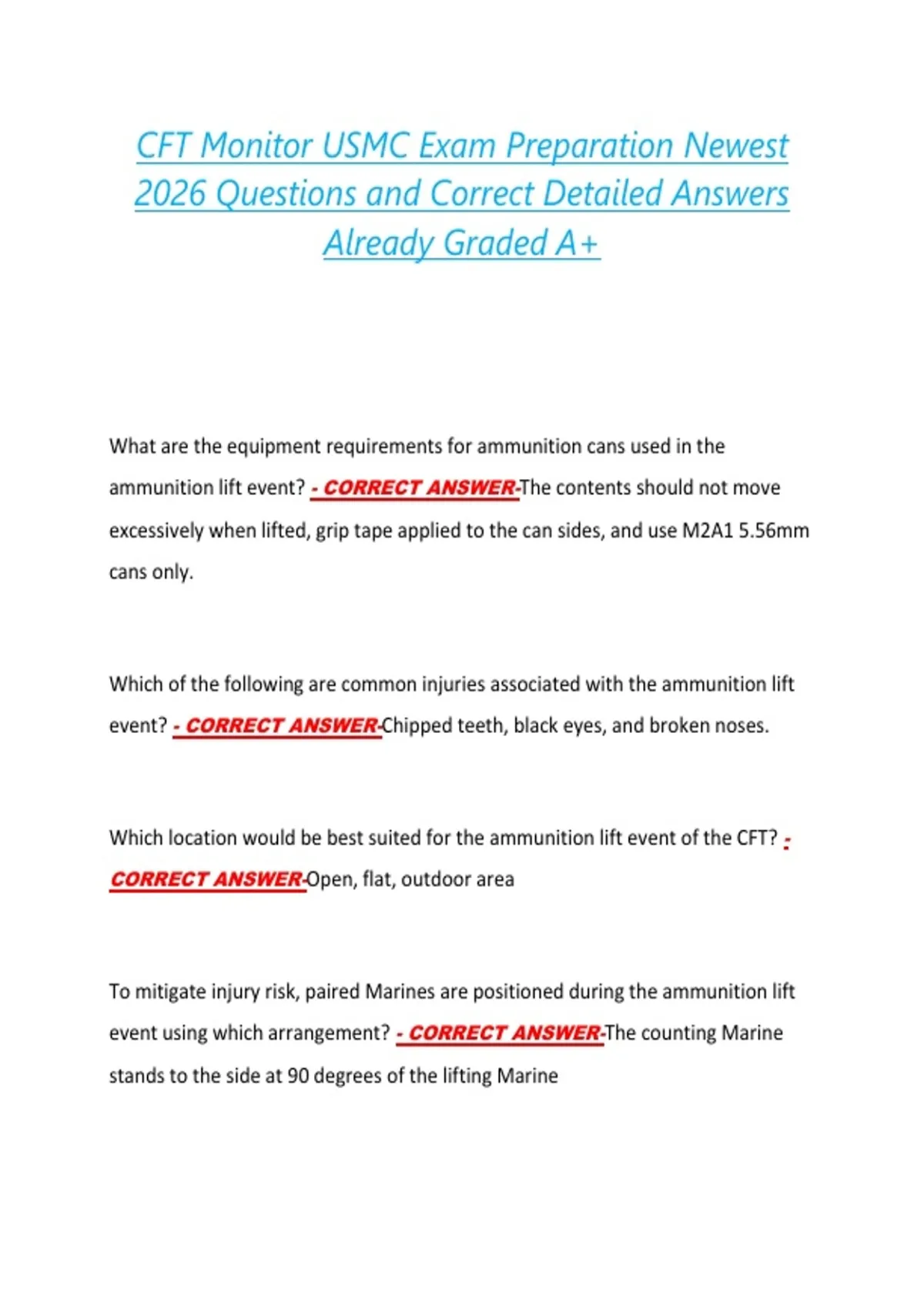 CFT Monitor USMC Exam Preparation Newest 2026 Questions and Correct Detailed Answers Already Graded A+

What are the equipment requirements for ammunition cans used in the ammunition lift event? - CORRECT ANSWER-The contents should not move excessively when lifted, grip tape applied to the can sides, and use M2A1 5.56mm cans only.

Which of the following are common injuries associated with the ammunition lift event? - CORRECT ANSWER-Chipped teeth, black eyes, and broken noses.

Which location would be best suited for the ammunition lift event of the CFT? - CORRECT ANSWER-Open, flat, outdoor area

To mitigate injury risk, paired Marines are positioned during the ammunition lift event using which arrangement? - CORRECT ANSWER-The counting Marine stands to the side at 90 degrees of the lifting Marine